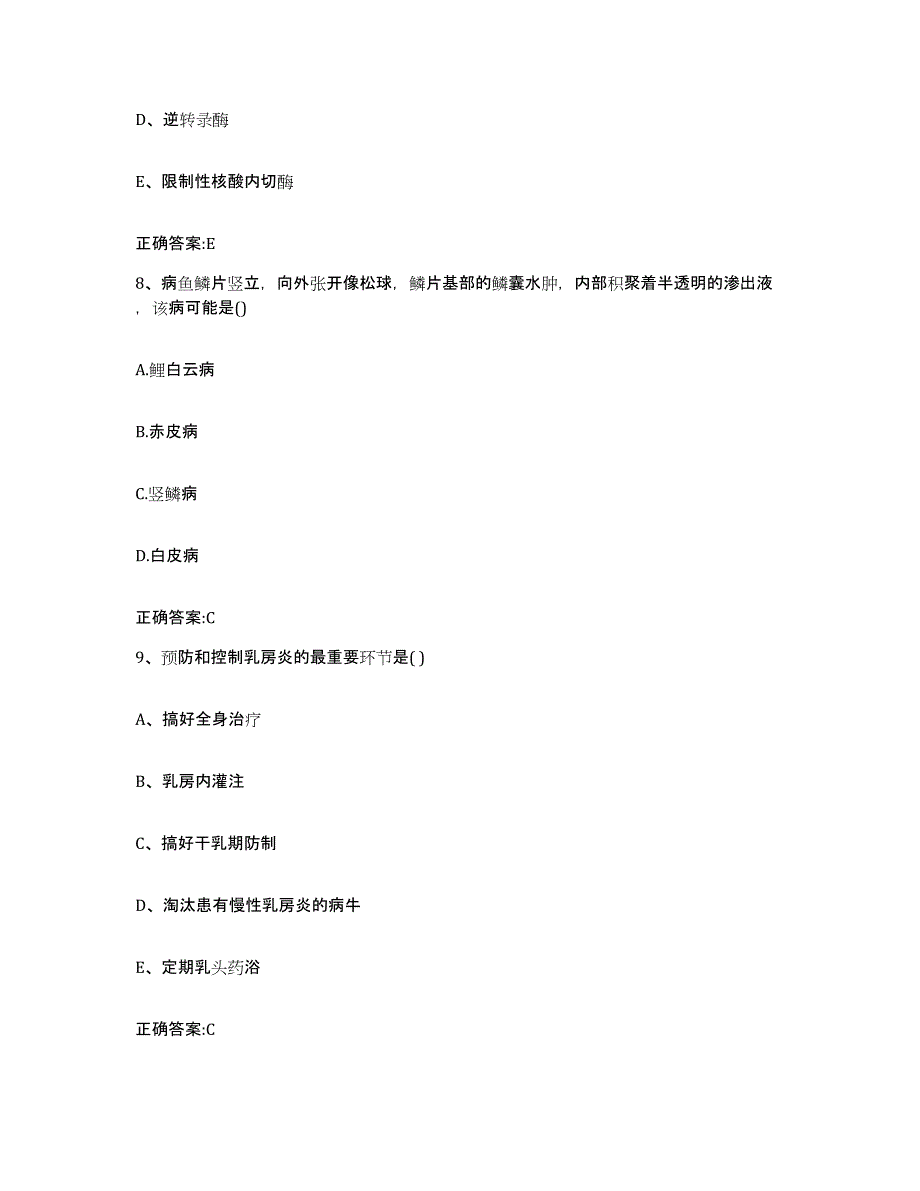 D、逆转录酶

E、限制性核酸内切酶

正确答案:E

8、病鱼鳞片竖立，向外张开像松球，鳞片基部的鳞囊水肿，内部积聚着半透明的渗出液，该病可能是()

A.鲤白云病

B.赤皮病

C.竖鳞病

D.白皮病

正确答案:C

9、预防和控制乳房炎的最重要环节是( )

A、搞好全身治疗

B、乳房内灌注

C、搞好干乳期防制

D、淘汰患有慢性乳房炎的病牛

E、定期乳头药浴

正确答案:C